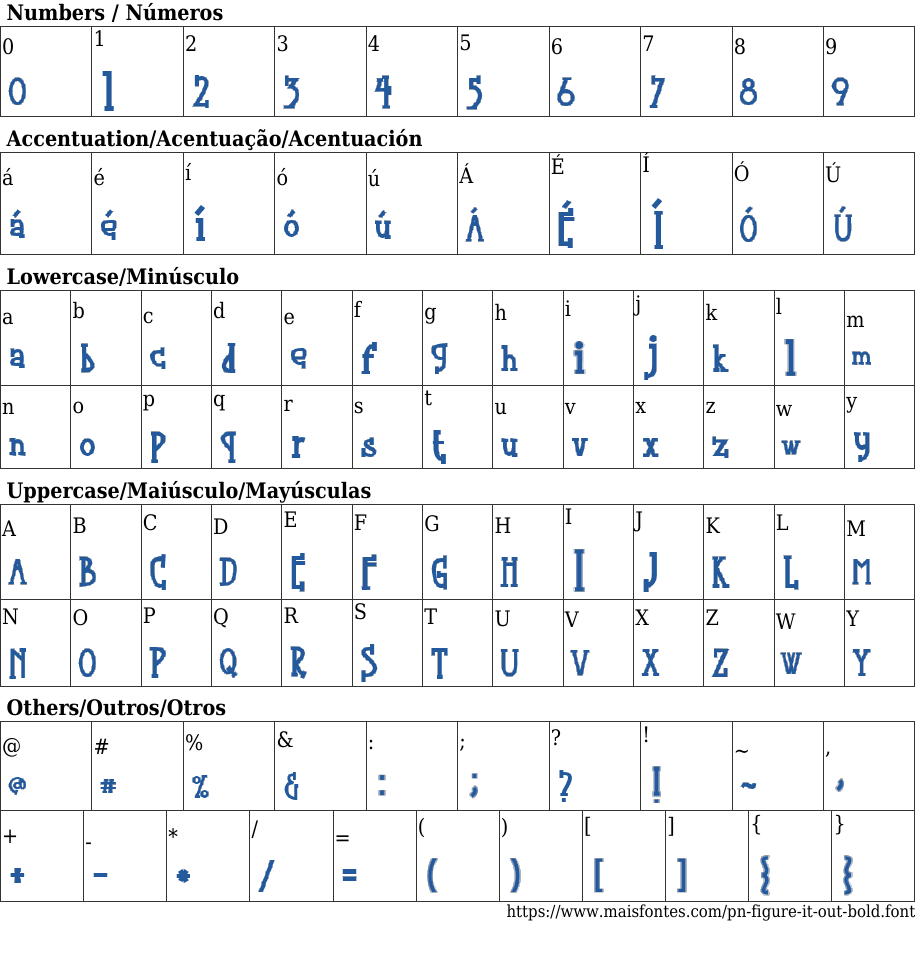 Numbers / Números

| 0 | 1 | 2 | 3 | 4 | 5 | 6 | 7 | 8 | 9 |
|---|---|---|---|---|---|---|---|---|---|
| 0 | 1 | 2 | 3 | 4 | 5 | 6 | 7 | 8 | 9 |

Accentuation/Acentuação/Acentuación

| á | é | í | ó | ú | Á | É | Í | Ó | Ú |
|---|---|---|---|---|---|---|---|---|---|
| á | é | í | ó | ú | Á | É | Í | Ó | Ú |

Lowercase/Minúsculo

| a | b | c | d | e | f | g | h | i | j | k | l | m |
|---|---|---|---|---|---|---|---|---|---|---|---|---|
| a | b | c | d | e | f | g | h | i | j | k | l | m |
| n | o | p | q | r | s | t | u | v | x | z | w | y |
| n | o | p | q | r | s | t | u | v | x | z | w | y |

Uppercase/Maiúsculo/Mayúsculas

| A | B | C | D | E | F | G | H | I | J | K | L | M |
|---|---|---|---|---|---|---|---|---|---|---|---|---|
| A | B | C | D | E | F | G | H | I | J | K | L | M |
| N | O | P | Q | R | S | T | U | V | X | Z | W | Y |
| N | O | P | Q | R | S | T | U | V | X | Z | W | Y |

Others/Outros/Otros

| @ | # | % | & | : | ; | ? | ! | ~ | , |
|---|---|---|---|---|---|---|---|---|---|
| @ | # | % | & | : | ; | ? | ! | ~ | , |

| + | - | * | / | = | ( | ) | [ | ] | { | } |
|---|---|---|---|---|---|---|---|---|---|---|
| + | - | * | / | = | ( | ) | [ | ] | { | } |

https://www.maisfontes.com/pn-figure-it-out-bold.font